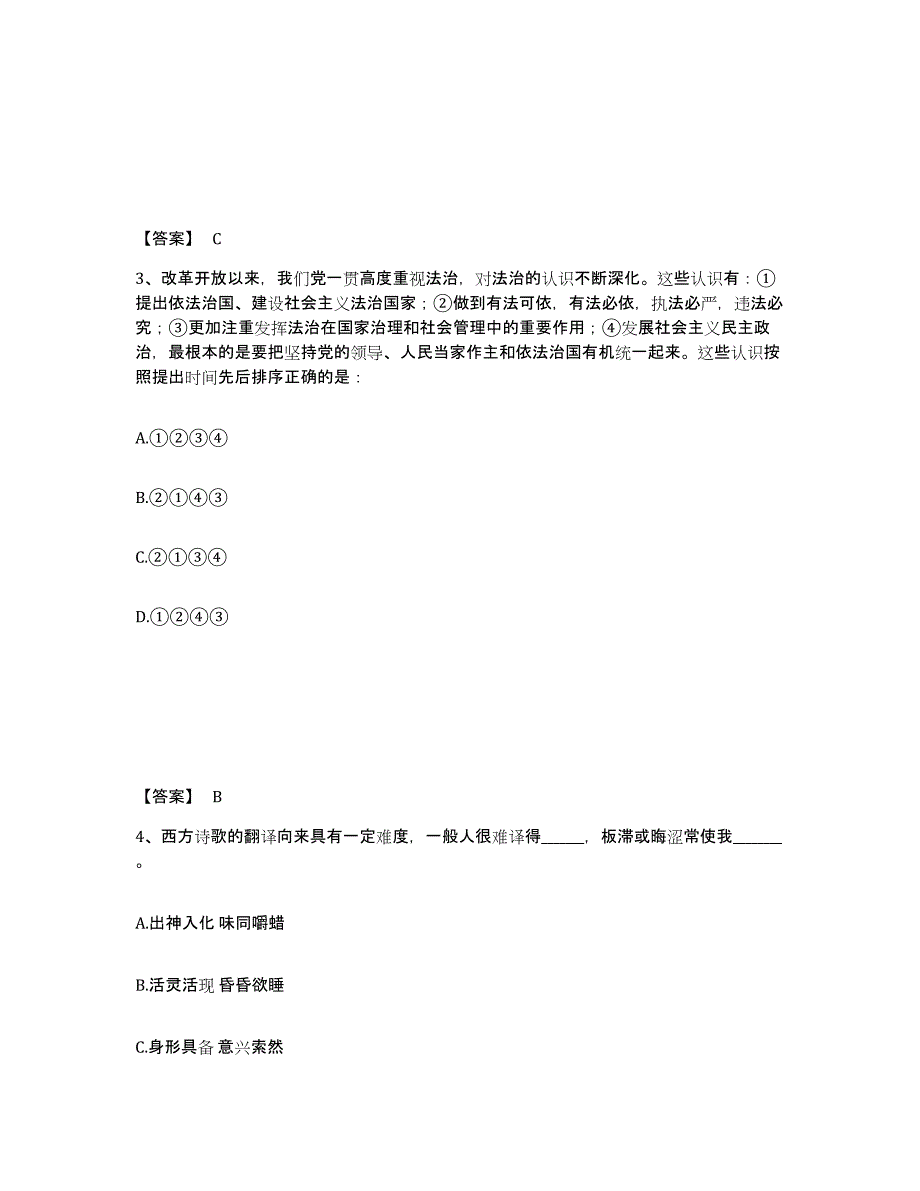 【答案】 C

3、改革开放以来，我们党一贯高度重视法治，对法治的认识不断深化。这些认识有：①提出依法治国、建设社会主义法治国家；②做到有法可依，有法必依，执法必严，违法必究；③更加注重发挥法治在国家治理和社会管理中的重要作用；④发展社会主义民主政治，最根本的是要把坚持党的领导、人民当家作主和依法治国有机统一起来。这些认识按照提出时间先后排序正确的是：

A.①②③④

B.②①④③

C.②①③④

D.①②④③

【答案】 B

4、西方诗歌的翻译向来具有一定难度，一般人很难译得______，板滞或晦涩常使我______。

A.出神入化 味同嚼蜡

B.活灵活现 昏昏欲睡

C.身形具备 意兴索然